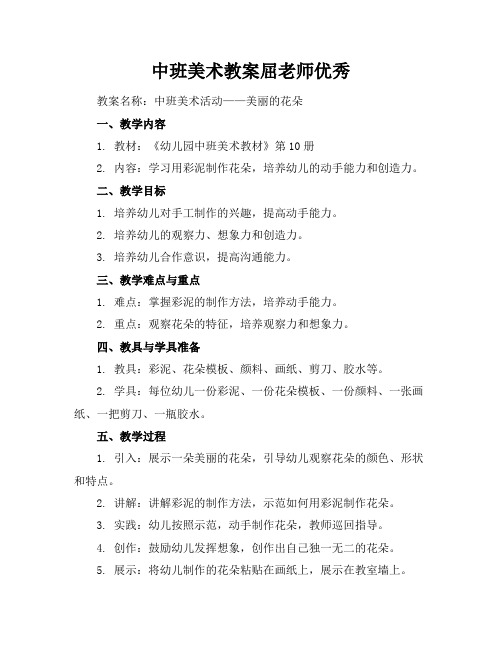 中班美术教案屈老师优秀

教案名称：中班美术活动——美丽的花朵

一、教学内容

1. 教材：《幼儿园中班美术教材》第10册

2. 内容：学习用彩泥制作花朵，培养幼儿的动手能力和创造力。

二、教学目标

1. 培养幼儿对手工制作的兴趣，提高动手能力。

2. 培养幼儿的观察力、想象力和创造力。

3. 培养幼儿合作意识，提高沟通能力。

三、教学难点与重点

1. 难点：掌握彩泥的制作方法，培养动手能力。

2. 重点：观察花朵的特征，培养观察力和想象力。

四、教具与学具准备

1. 教具：彩泥、花朵模板、颜料、画纸、剪刀、胶水等。

2. 学具：每位幼儿一份彩泥、一份花朵模板、一份颜料、一张画纸、一把剪刀、一瓶胶水。

五、教学过程

1. 引入：展示一朵美丽的花朵，引导幼儿观察花朵的颜色、形状和特点。

2. 讲解：讲解彩泥的制作方法，示范如何用彩泥制作花朵。

3. 实践：幼儿按照示范，动手制作花朵，教师巡回指导。

4. 创作：鼓励幼儿发挥想象，创作出自己独一无二的花朵。

5. 展示：将幼儿制作的花朵粘贴在画纸上，展示在教室墙上。